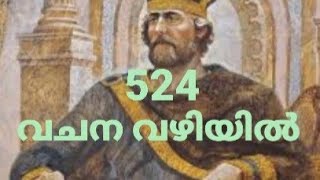 524
വചന വഴിയിൽ